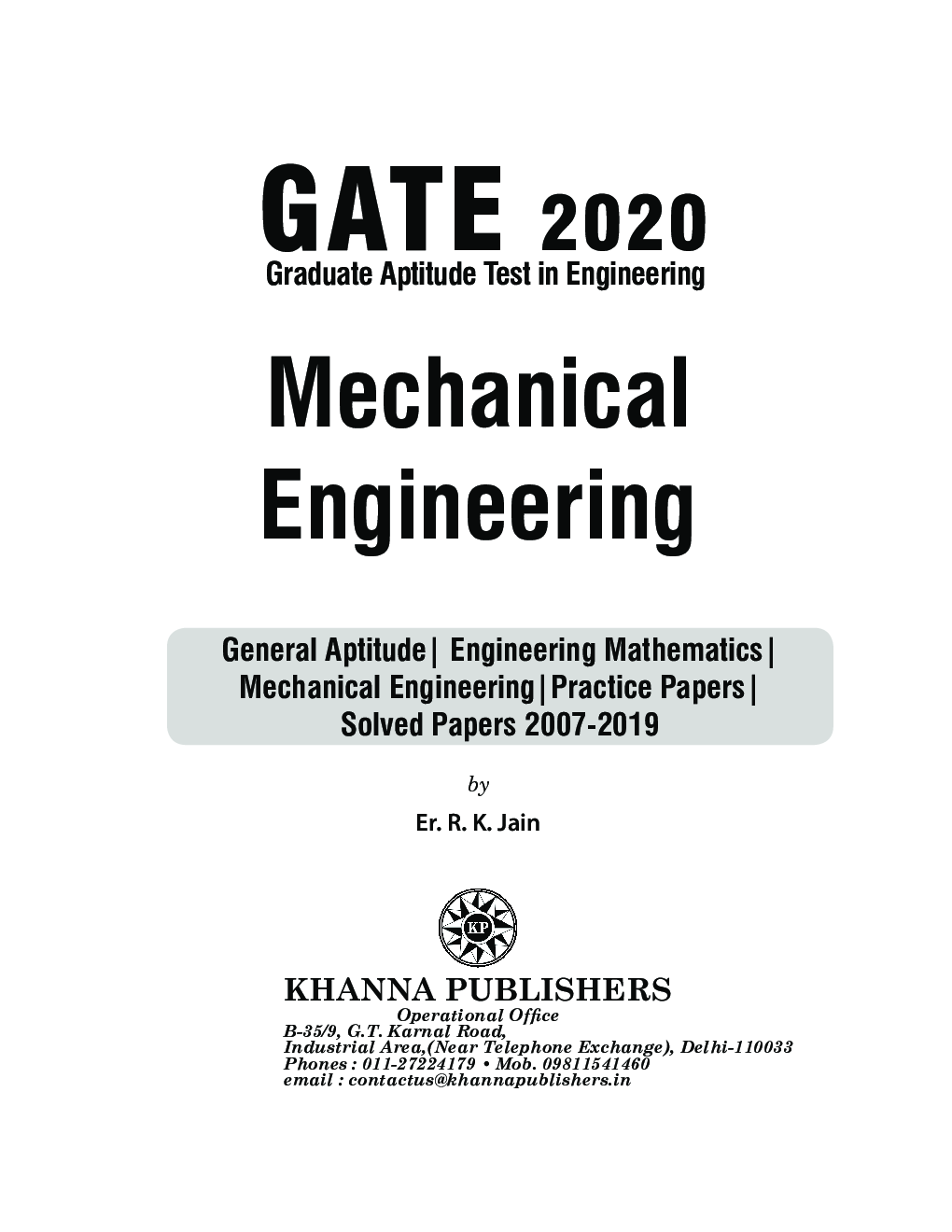 GATE 2020
Graduate Aptitude Test in Engineering

Mechanical Engineering

General Aptitude | Engineering Mathematics | Mechanical Engineering | Practice Papers | Solved Papers 2007-2019

by

Er. R. K. Jain

KP

KHANNA PUBLISHERS
Operational Office
B-35/9, G.T. Karnal Road,
Industrial Area,(Near Telephone Exchange), Delhi-110033
Phones : 011-27224179 • Mob. 09811541460
email : contactus@khannapublishers.in